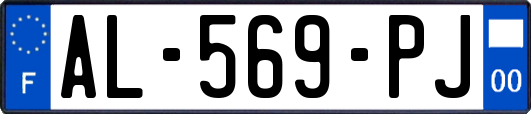 F
AL-569-PJ
00